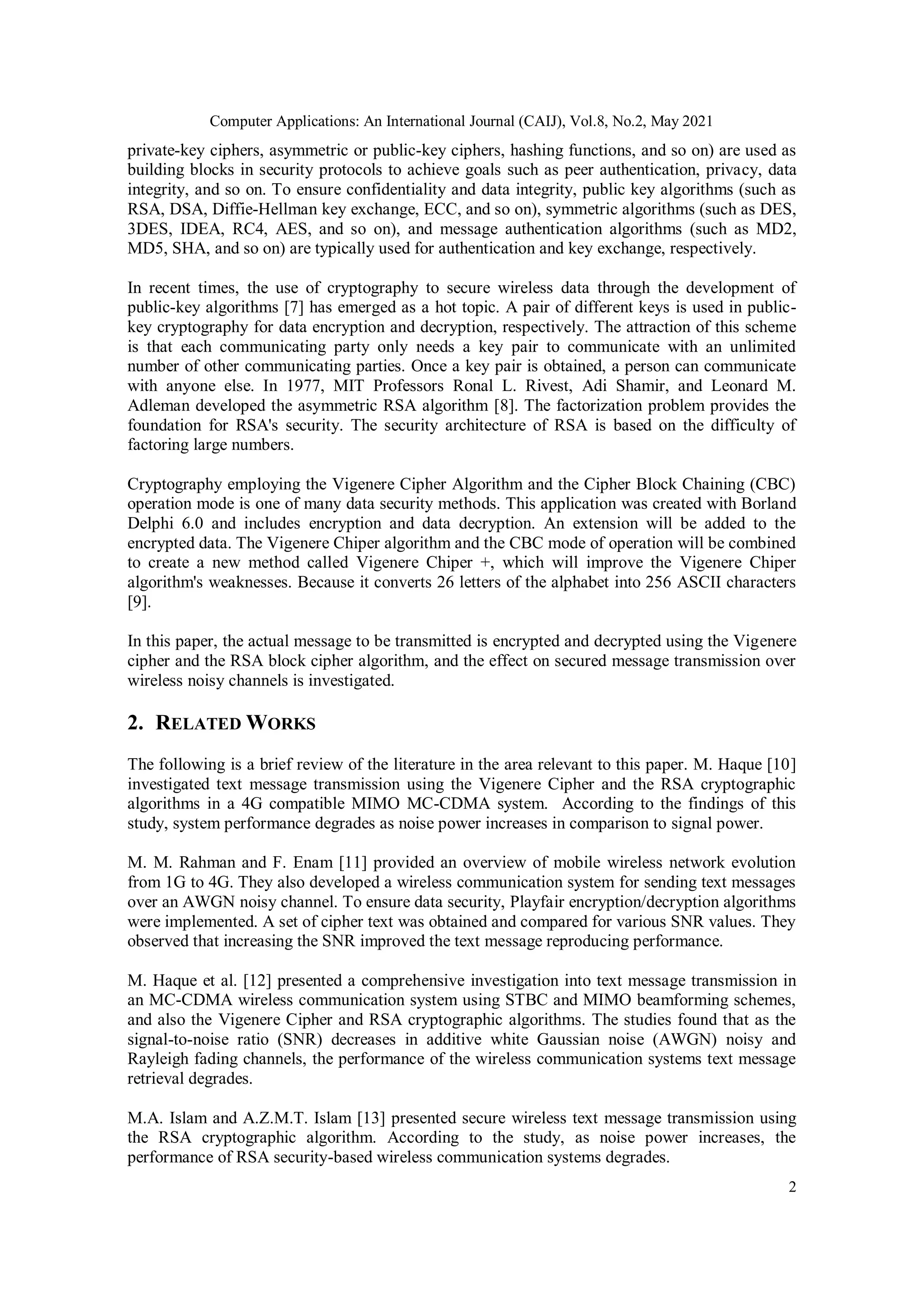 Computer Applications: An International Journal (CAIJ), Vol.8, No.2, May 2021

private-key ciphers, asymmetric or public-key ciphers, hashing functions, and so on) are used as building blocks in security protocols to achieve goals such as peer authentication, privacy, data integrity, and so on. To ensure confidentiality and data integrity, public key algorithms (such as RSA, DSA, Diffie-Hellman key exchange, ECC, and so on), symmetric algorithms (such as DES, 3DES, IDEA, RC4, AES, and so on), and message authentication algorithms (such as MD2, MD5, SHA, and so on) are typically used for authentication and key exchange, respectively.

In recent times, the use of cryptography to secure wireless data through the development of public-key algorithms [7] has emerged as a hot topic. A pair of different keys is used in public-key cryptography for data encryption and decryption, respectively. The attraction of this scheme is that each communicating party only needs a key pair to communicate with an unlimited number of other communicating parties. Once a key pair is obtained, a person can communicate with anyone else. In 1977, MIT Professors Ronal L. Rivest, Adi Shamir, and Leonard M. Adleman developed the asymmetric RSA algorithm [8]. The factorization problem provides the foundation for RSA's security. The security architecture of RSA is based on the difficulty of factoring large numbers.

Cryptography employing the Vigenere Cipher Algorithm and the Cipher Block Chaining (CBC) operation mode is one of many data security methods. This application was created with Borland Delphi 6.0 and includes encryption and data decryption. An extension will be added to the encrypted data. The Vigenere Chiper algorithm and the CBC mode of operation will be combined to create a new method called Vigenere Chiper +, which will improve the Vigenere Chiper algorithm's weaknesses. Because it converts 26 letters of the alphabet into 256 ASCII characters [9].

In this paper, the actual message to be transmitted is encrypted and decrypted using the Vigenere cipher and the RSA block cipher algorithm, and the effect on secured message transmission over wireless noisy channels is investigated.

2. RELATED WORKS

The following is a brief review of the literature in the area relevant to this paper. M. Haque [10] investigated text message transmission using the Vigenere Cipher and the RSA cryptographic algorithms in a 4G compatible MIMO MC-CDMA system. According to the findings of this study, system performance degrades as noise power increases in comparison to signal power.

M. M. Rahman and F. Enam [11] provided an overview of mobile wireless network evolution from 1G to 4G. They also developed a wireless communication system for sending text messages over an AWGN noisy channel. To ensure data security, Playfair encryption/decryption algorithms were implemented. A set of cipher text was obtained and compared for various SNR values. They observed that increasing the SNR improved the text message reproducing performance.

M. Haque et al. [12] presented a comprehensive investigation into text message transmission in an MC-CDMA wireless communication system using STBC and MIMO beamforming schemes, and also the Vigenere Cipher and RSA cryptographic algorithms. The studies found that as the signal-to-noise ratio (SNR) decreases in additive white Gaussian noise (AWGN) noisy and Rayleigh fading channels, the performance of the wireless communication systems text message retrieval degrades.

M.A. Islam and A.Z.M.T. Islam [13] presented secure wireless text message transmission using the RSA cryptographic algorithm. According to the study, as noise power increases, the performance of RSA security-based wireless communication systems degrades.

2